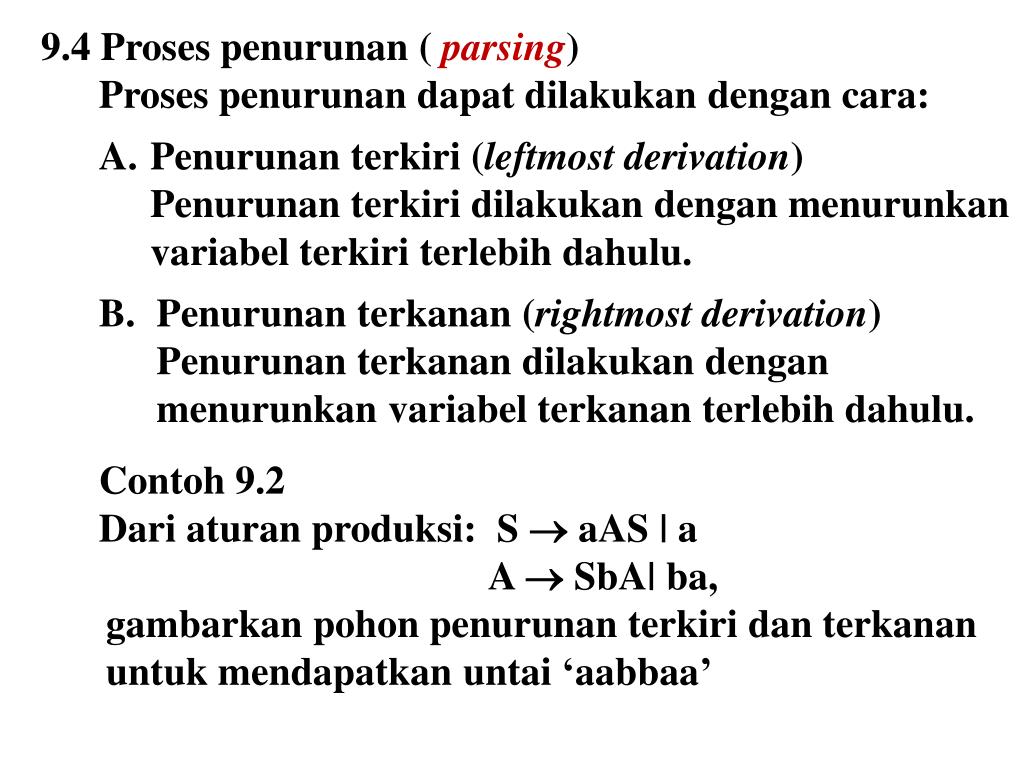 9.4 Proses penurunan ( parsing)
Proses penurunan dapat dilakukan dengan cara:

A. Penurunan terkiri (leftmost derivation)
Penurunan terkiri dilakukan dengan menurunkan variabel terkiri terlebih dahulu.

B. Penurunan terkanan (rightmost derivation)
Penurunan terkanan dilakukan dengan menurunkan variabel terkanan terlebih dahulu.

Contoh 9.2
Dari aturan produksi: $S \rightarrow aAS \mid a$
$A \rightarrow SbA \mid ba$,
gambarkan pohon penurunan terkiri dan terkanan untuk mendapatkan untai ‘aabbaa’